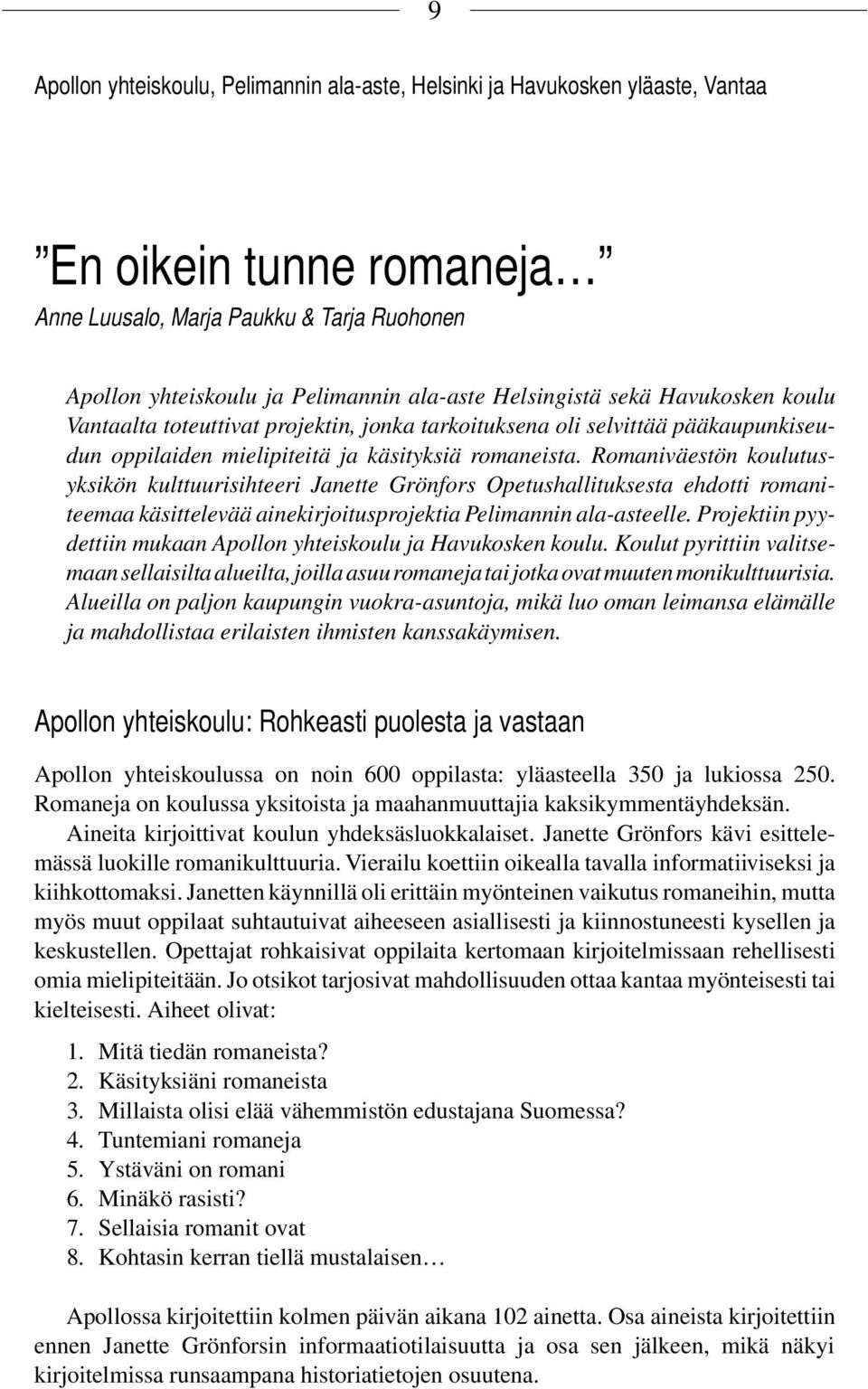 9

Apollon yhteiskoulu, Pelimannin ala-aste, Helsinki ja Havukosken yläaste, Vantaa

”En oikein tunne romaneja…”
Anne Luusalo, Marja Paukku & Tarja Ruohonen

Apollon yhteiskoulu ja Pelimannin ala-aste Helsingistä sekä Havukosken koulu Vantaalta toteuttivat projektin, jonka tarkoituksena oli selvittää pääkaupunkiseudun oppilaiden mielipiteitä ja käsityksiä romaneista. Romaniväestön koulutusyksikön kulttuurisihteeri Janette Grönfors Opetushallituksesta ehdotti romaniteemaa käsittelevää ainekirjoitusprojektia Pelimannin ala-asteelle. Projektiin pyydettiin mukaan Apollon yhteiskoulu ja Havukosken koulu. Koulut pyrittiin valitsemaan sellaisilta alueilta, joilla asuu romaneja tai jotka ovat muuten monikulttuurisia. Alueilla on paljon kaupungin vuokra-asuntoja, mikä luo oman leimansa elämälle ja mahdollistaa erilaisten ihmisten kanssakäymisen.

Apollon yhteiskoulu: Rohkeasti puolesta ja vastaan

Apollon yhteiskoulussa on noin 600 oppilasta: yläasteella 350 ja lukiossa 250. Romaneja on koulussa yksitoista ja maahanmuuttajia kaksikymmentäyhdeksän.

Aineita kirjoittivat koulun yhdeksäsluokkalaiset. Janette Grönfors kävi esittelemässä luokille romanikulttuuria. Vierailu koettiin oikealla tavalla informatiiviseksi ja kiihkottomaksi. Janetten käynnillä oli erittäin myönteinen vaikutus romaneihin, mutta myös muut oppilaat suhtautuivat aiheeseen asiallisesti ja kiinnostuneesti kysellen ja keskustellen. Opettajat rohkaisivat oppilaita kertomaan kirjoitelmissaan rehellisesti omia mielipiteitään. Jo otsikot tarjosivat mahdollisuuden ottaa kantaa myönteisesti tai kielteisesti. Aiheet olivat:

1. Mitä tiedän romaneista?
2. Käsityksiäni romaneista
3. Millaista olisi elää vähemmistön edustajana Suomessa?
4. Tuntemiani romaneja
5. Ystäväni on romani
6. Minäkö rasisti?
7. Sellaisia romanit ovat
8. Kohtasin kerran tiellä mustalaisen…

Apollossa kirjoitettiin kolmen päivän aikana 102 ainetta. Osa aineista kirjoitettiin ennen Janette Grönforsin informaatiotilaisuutta ja osa sen jälkeen, mikä näkyi kirjoitelmissa runsaampana historiatietojen osuutena.